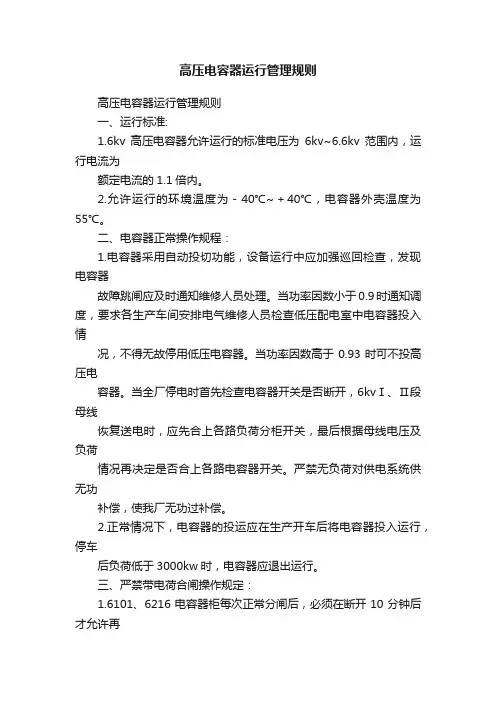 高压电容器运行管理规则

高压电容器运行管理规则

一、运行标准:

1.6kv 高压电容器允许运行的标准电压为 6kv~6.6kv 范围内，运行电流为

额定电流的 1.1 倍内。

2.允许运行的环境温度为 - 40℃~ + 40℃，电容器外壳温度为 55℃。

二、电容器正常操作规程：

1.电容器采用自动投切功能，设备运行中应加强巡回检查，发现电容器

故障跳闸应及时通知维修人员处理。当功率因数小于 0.9 时通知调度，要求各生产车间安排电气维修人员检查低压配电室中电容器投入情

况，不得无故停用低压电容器。当功率因数高于 0.93 时可不投高压电

容器。当全厂停电时首先检查电容器开关是否断开，6kv Ⅰ、Ⅱ段母线

恢复送电时，应先合上各路负荷分柜开关，最后根据母线电压及负荷

情况再决定是否合上各路电容器开关。严禁无负荷对供电系统供无功

补偿，使我厂无功过补偿。

2.正常情况下，电容器的投运应在生产开车后将电容器投入运行，停车

后负荷低于 3000kw 时，电容器应退出运行。

三、严禁带电荷合闸操作规定：

1.6101、6216 电容器柜每次正常分闸后，必须在断开 10 分钟后才允许再